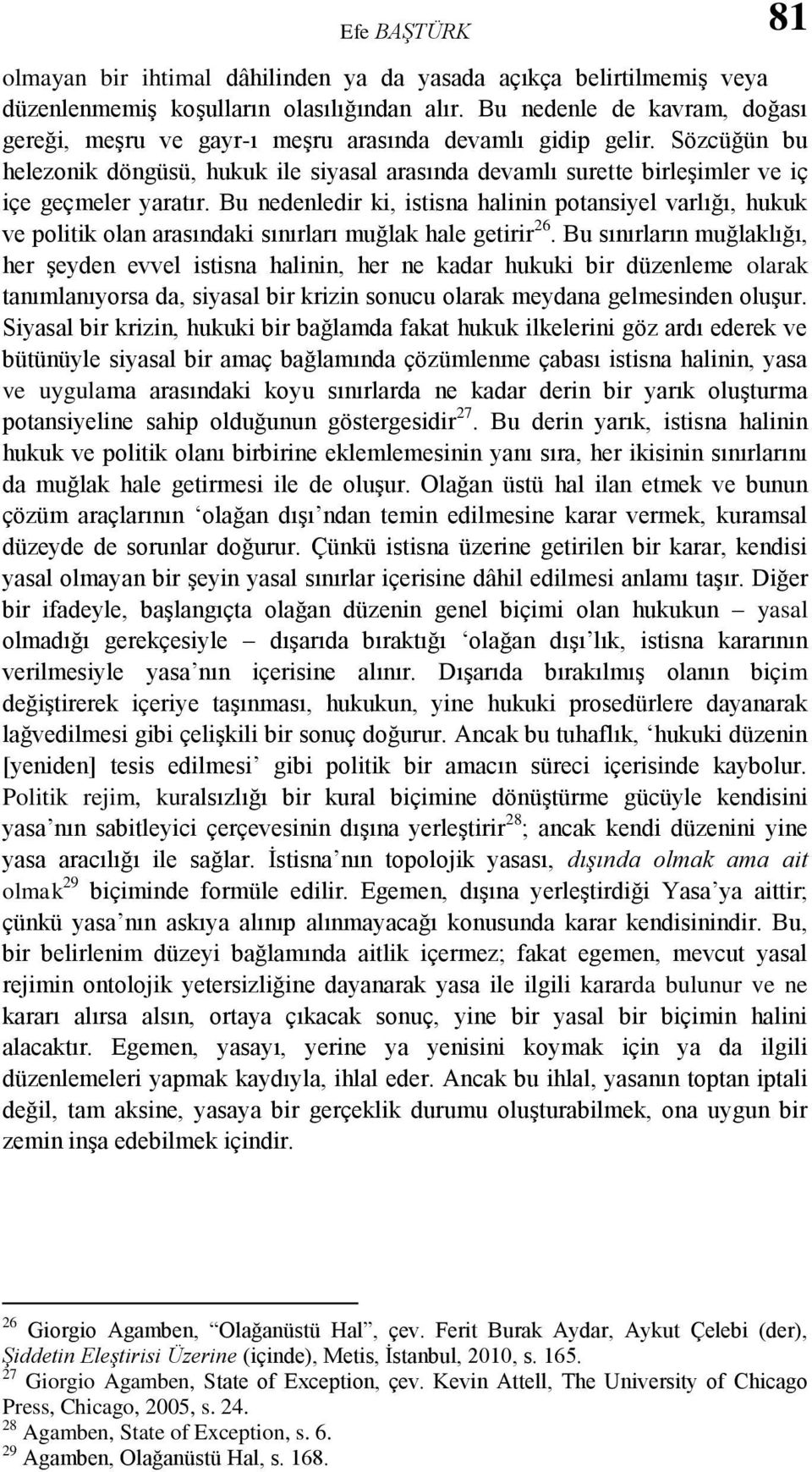 Efe BAŞTÜRK 81

olmayan bir ihtimal dâhilinden ya da yasada açıkça belirtilmemiş veya düzenlenmemiş koşulların olasılığından alır. Bu nedenle de kavram, doğası gereği, meşru ve gayr-ı meşru arasında devamlı gidip gelir. Sözcüğün bu helezonik döngüsü, hukuk ile siyasal arasında devamlı surette birleşimler ve iç içe geçmeler yaratır. Bu nedenledir ki, istisna halinin potansiyel varlığı, hukuk ve politik olan arasındaki sınırları muğlak hale getirir$^{26}$. Bu sınırların muğlaklığı, her şeyden evvel istisna halinin, her ne kadar hukuki bir düzenleme olarak tanımlanıyorsa da, siyasal bir krizin sonucu olarak meydana gelmesinden oluşur. Siyasal bir krizin, hukuki bir bağlamda fakat hukuk ilkelerini göz ardı ederek ve bütünüyle siyasal bir amaç bağlamında çözümlenme çabası istisna halinin, yasa ve uygulama arasındaki koyu sınırlarda ne kadar derin bir yarık oluşturma potansiyeline sahip olduğunun göstergesidir$^{27}$. Bu derin yarık, istisna halinin hukuk ve politik olanı birbirine eklemlemesinin yanı sıra, her ikisinin sınırlarını da muğlak hale getirmesi ile de oluşur. Olağan üstü hal ilan etmek ve bunun çözüm araçlarının ‘olağan dışı’ndan temin edilmesine karar vermek, kuramsal düzeyde de sorunlar doğurur. Çünkü istisna üzerine getirilen bir karar, kendisi yasal olmayan bir şeyin yasal sınırlar içerisine dâhil edilmesi anlamı taşır. Diğer bir ifadeyle, başlangıçta olağan düzenin genel biçimi olan hukukun – yasal olmadığı gerekçesiyle – dışarıda bıraktığı ‘olağan dışı’lık, istisna kararının verilmesiyle yasa’nın içerisine alınır. Dışarıda bırakılmış olanın biçim değiştirerek içeriye taşınması, hukukun, yine hukuki prosedürlere dayanarak lağvedilmesi gibi çelişkili bir sonuç doğurur. Ancak bu tuhaflık, ‘hukuki düzenin [yeniden] tesis edilmesi’ gibi politik bir amacın süreci içerisinde kaybolur. Politik rejim, kuralsızlığı bir kural biçimine dönüştürme gücüyle kendisini yasa’nın sabitleyici çerçevesinin dışına yerleştirir$^{28}$; ancak kendi düzenini yine yasa aracılığı ile sağlar. İstisna’nın topolojik yasası, dışında olmak ama ait olmak$^{29}$ biçiminde formüle edilir. Egemen, dışına yerleştirdiği Yasa’ya aittir; çünkü yasa’nın askıya alınıp alınmayacağı konusunda karar kendisinindir. Bu, bir belirlenim düzeyi bağlamında aitlik içermez; fakat egemen, mevcut yasal rejimin ontolojik yetersizliğine dayanarak yasa ile ilgili kararda bulunur ve ne kararı alırsa alsın, ortaya çıkacak sonuç, yine bir yasal bir biçimin halini alacaktır. Egemen, yasayı, yerine ya yenisini koymak için ya da ilgili düzenlemeleri yapmak kaydıyla, ihlal eder. Ancak bu ihlal, yasanın toptan iptali değil, tam aksine, yasaya bir gerçeklik durumu oluşturabilmek, ona uygun bir zemin inşa edebilmek içindir.

$^{26}$ Giorgio Agamben, “Olağanüstü Hal”, çev. Ferit Burak Aydar, Aykut Çelebi (der), Şiddetin Eleştirisi Üzerine (içinde), Metis, İstanbul, 2010, s. 165.
$^{27}$ Giorgio Agamben, State of Exception, çev. Kevin Attell, The University of Chicago Press, Chicago, 2005, s. 24.
$^{28}$ Agamben, State of Exception, s. 6.
$^{29}$ Agamben, Olağanüstü Hal, s. 168.